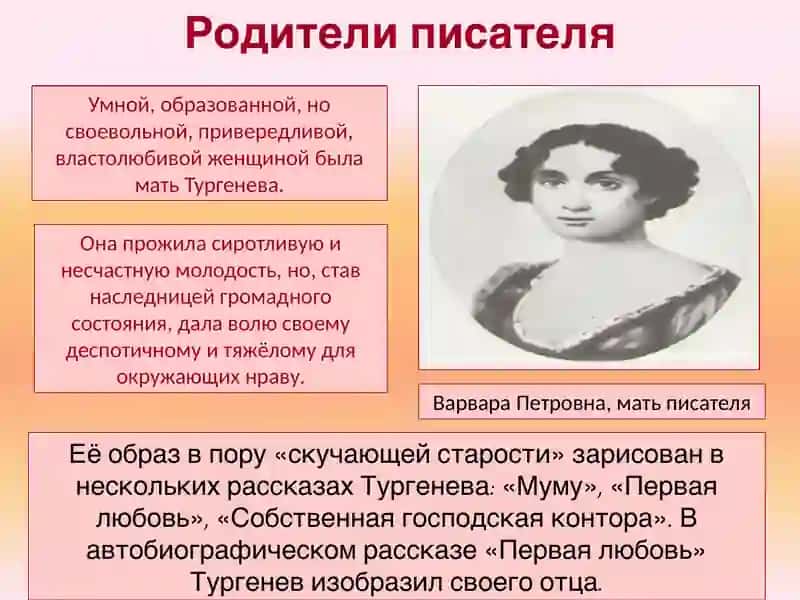 Родители писателя

Умной, образованной, но своевольной, привередливой, властолюбивой женщиной была мать Тургенева.

Она прожила сиротливую и несчастную молодость, но, став наследницей громадного состояния, дала волю своему деспотичному и тяжёлому для окружающих нраву.

Варвара Петровна, мать писателя

Её образ в пору «скучающей старости» зарисован в нескольких рассказах Тургенева: «Муму», «Первая любовь», «Собственная господская контора». В автобиографическом рассказе «Первая любовь» Тургенев изобразил своего отца.